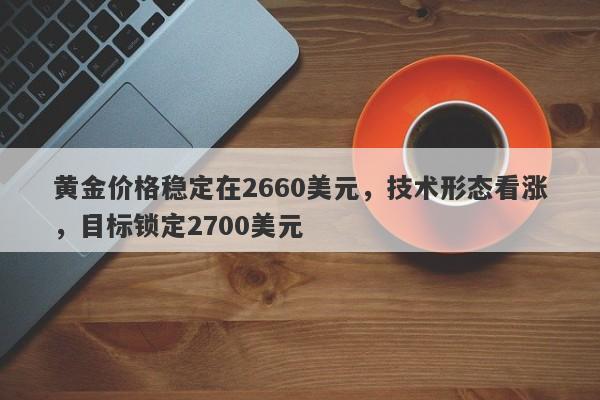 黄金价格稳定在2660美元，技术形态看涨，目标锁定2700美元